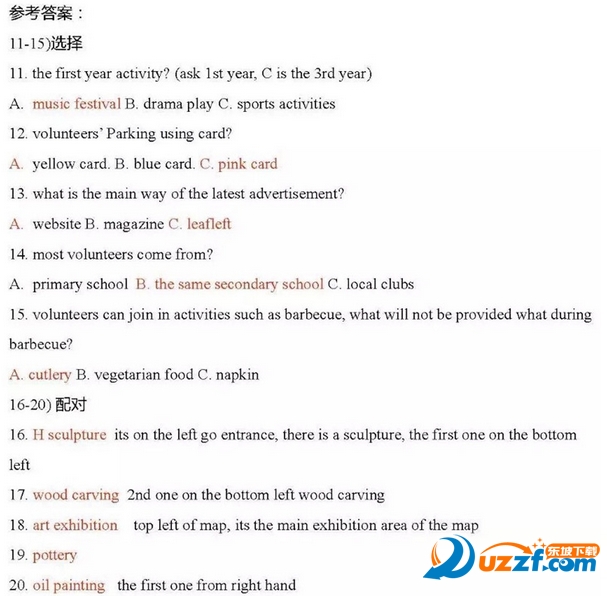 参考答案：

11-15)选择

11. the first year activity? (ask 1st year, C is the 3rd year)

A. music festival B. drama play C. sports activities

12. volunteers' Parking using card?

A. yellow card. B. blue card. C. pink card

13. what is the main way of the latest advertisement?

A. website B. magazine C. leafleft

14. most volunteers come from?

A. primary school B. the same secondary school C. local clubs

15. volunteers can join in activities such as barbecue, what will not be provided what during barbecue?

A. cutlery B. vegetarian food C. napkin

16-20) 配对

16. H sculpture its on the left go entrance, there is a sculpture, the first one on the bottom left

17. wood carving 2nd one on the bottom left wood carving

18. art exhibition top left of map, its the main exhibition area of the map

19. pottery

20. oil painting the first one from right hand

东坡下载
uzzf.com